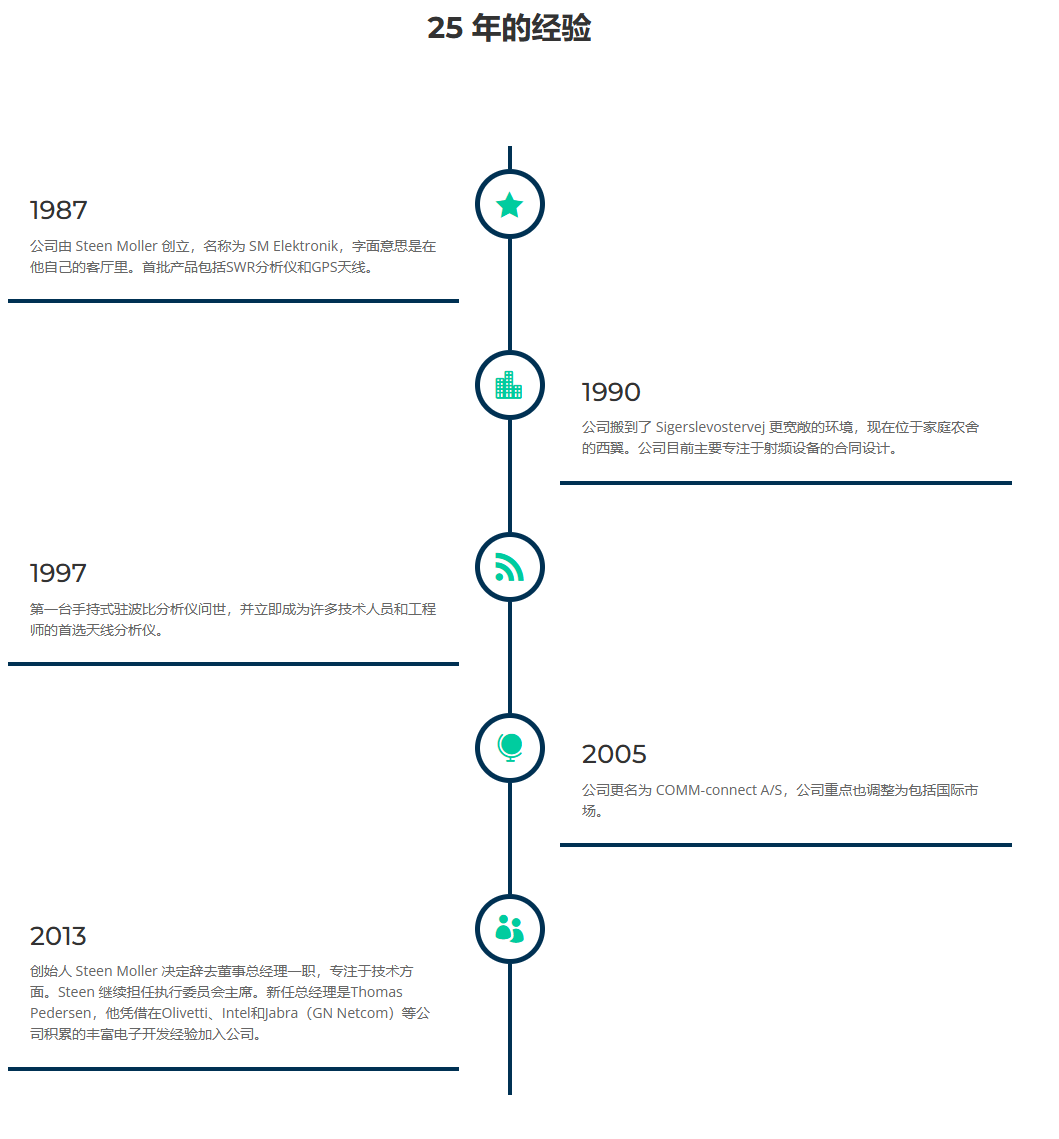 25 年的经验

1987
公司由 Steen Moller 创立，名称为 SM Elektronik，字面意思是在他自己的客厅里。首批产品包括SWR分析仪和GPS天线。

1990
公司搬到了 Sigerslevostervej 更宽敞的环境，现在位于家庭农舍的西翼。公司目前主要专注于射频设备的合同设计。

1997
第一台手持式驻波比分析仪问世，并立即成为许多技术人员和工程师的首选天线分析仪。

2005
公司更名为 COMM-connect A/S，公司重点也调整为包括国际市场。

2013
创始人 Steen Moller 决定辞去董事总经理一职，专注于技术方面。Steen 继续担任执行委员会主席。新任总经理是Thomas Pedersen，他凭借在Olivetti、Intel和Jabra（GN Netcom）等公司积累的丰富电子开发经验加入公司。